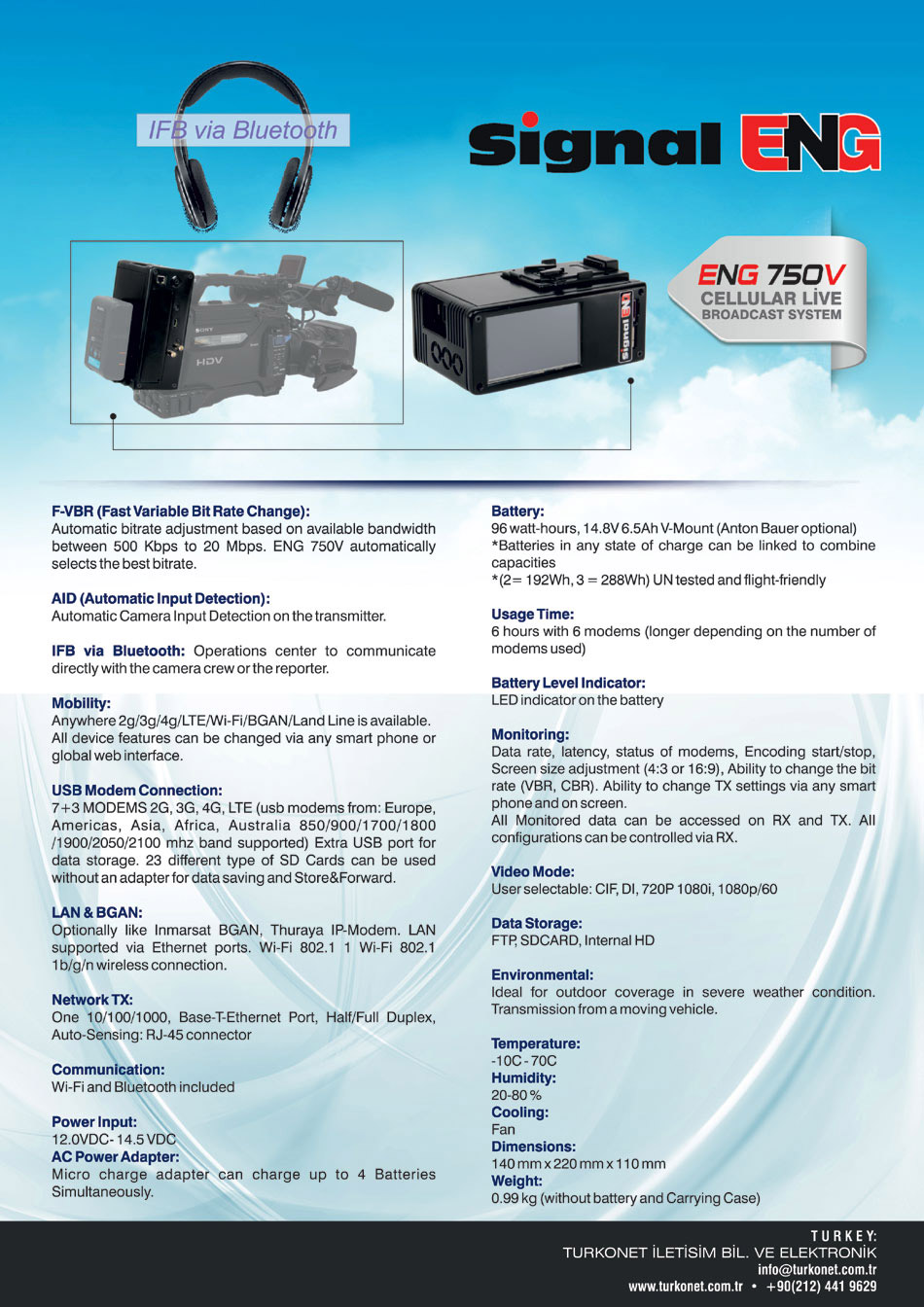 IFB via Bluetooth

Signal ENG

ENG 750V
CELLULAR LİVE
BROADCAST SYSTEM

SONY
HDV

Signal ENG

F-VBR (Fast Variable Bit Rate Change):
Automatic bitrate adjustment based on available bandwidth between 500 Kbps to 20 Mbps. ENG 750V automatically selects the best bitrate.

AID (Automatic Input Detection):
Automatic Camera Input Detection on the transmitter.

IFB via Bluetooth: Operations center to communicate directly with the camera crew or the reporter.

Mobility:
Anywhere 2g/3g/4g/LTE/Wi-Fi/BGAN/Land Line is available. All device features can be changed via any smart phone or global web interface.

USB Modem Connection:
7+3 MODEMS 2G, 3G, 4G, LTE (usb modems from: Europe, Americas, Asia, Africa, Australia 850/900/1700/1800 /1900/2050/2100 mhz band supported) Extra USB port for data storage. 23 different type of SD Cards can be used without an adapter for data saving and Store&Forward.

LAN & BGAN:
Optionally like Inmarsat BGAN, Thuraya IP-Modem. LAN supported via Ethernet ports. Wi-Fi 802.1 1 Wi-Fi 802.1 1b/g/n wireless connection.

Network TX:
One 10/100/1000, Base-T-Ethernet Port, Half/Full Duplex, Auto-Sensing: RJ-45 connector

Communication:
Wi-Fi and Bluetooth included

Power Input:
12.0VDC- 14.5 VDC
AC Power Adapter:
Micro charge adapter can charge up to 4 Batteries Simultaneously.

Battery:
96 watt-hours, 14.8V 6.5Ah V-Mount (Anton Bauer optional)
*Batteries in any state of charge can be linked to combine capacities
*(2= 192Wh, 3 = 288Wh) UN tested and flight-friendly

Usage Time:
6 hours with 6 modems (longer depending on the number of modems used)

Battery Level Indicator:
LED indicator on the battery

Monitoring:
Data rate, latency, status of modems, Encoding start/stop, Screen size adjustment (4:3 or 16:9), Ability to change the bit rate (VBR, CBR). Ability to change TX settings via any smart phone and on screen.
All Monitored data can be accessed on RX and TX. All configurations can be controlled via RX.

Video Mode:
User selectable: CIF, DI, 720P 1080i, 1080p/60

Data Storage:
FTP, SDCARD, Internal HD

Environmental:
Ideal for outdoor coverage in severe weather condition. Transmission from a moving vehicle.

Temperature:
-10C - 70C
Humidity:
20-80 %
Cooling:
Fan
Dimensions:
140 mm x 220 mm x 110 mm
Weight:
0.99 kg (without battery and Carrying Case)

TURKEY:
TURKONET İLETİSİM BİL. VE ELEKTRONİK
info@turkonet.com.tr
www.turkonet.com.tr • +90(212) 441 9629